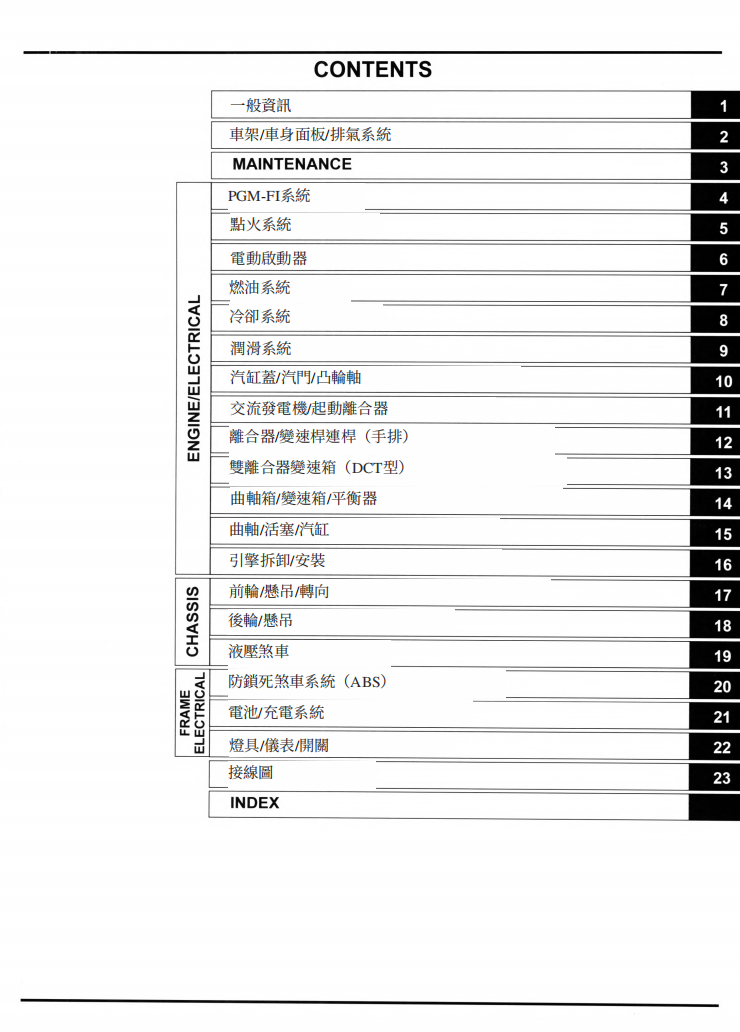 CONTENTS

一般資訊 1
車架/車身面板/排氣系統 2
MAINTENANCE 3

ENGINE/ELECTRICAL
PGM-FI系統 4
點火系統 5
電動啟動器 6
燃油系統 7
冷卻系統 8
潤滑系統 9
汽缸蓋/汽門/凸輪軸 10
交流發電機/起動離合器 11
離合器/變速桿連桿（手排） 12
雙離合器變速箱（DCT型） 13
曲軸箱/變速箱/平衡器 14
曲軸/活塞/汽缸 15
引擎拆卸/安裝 16

CHASSIS
前輪/懸吊/轉向 17
後輪/懸吊 18
液壓煞車 19

FRAME ELECTRICAL
防鎖死煞車系統（ABS） 20
電池/充電系統 21
燈具/儀表/開關 22

接線圖 23
INDEX